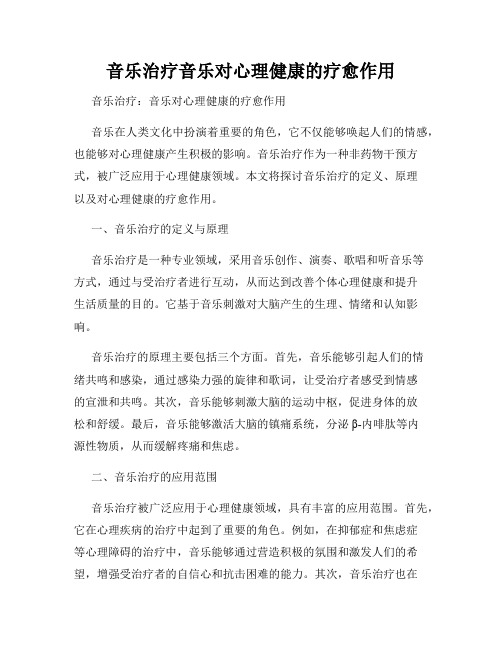 音乐治疗音乐对心理健康的疗愈作用

音乐治疗：音乐对心理健康的疗愈作用

音乐在人类文化中扮演着重要的角色，它不仅能够唤起人们的情感，也能够对心理健康产生积极的影响。音乐治疗作为一种非药物干预方式，被广泛应用于心理健康领域。本文将探讨音乐治疗的定义、原理以及对心理健康的疗愈作用。

一、音乐治疗的定义与原理

音乐治疗是一种专业领域，采用音乐创作、演奏、歌唱和听音乐等方式，通过与受治疗者进行互动，从而达到改善个体心理健康和提升生活质量的目的。它基于音乐刺激对大脑产生的生理、情绪和认知影响。

音乐治疗的原理主要包括三个方面。首先，音乐能够引起人们的情绪共鸣和感染，通过感染力强的旋律和歌词，让受治疗者感受到情感的宣泄和共鸣。其次，音乐能够刺激大脑的运动中枢，促进身体的放松和舒缓。最后，音乐能够激活大脑的镇痛系统，分泌β-内啡肽等内源性物质，从而缓解疼痛和焦虑。

二、音乐治疗的应用范围

音乐治疗被广泛应用于心理健康领域，具有丰富的应用范围。首先，它在心理疾病的治疗中起到了重要的角色。例如，在抑郁症和焦虑症等心理障碍的治疗中，音乐能够通过营造积极的氛围和激发人们的希望，增强受治疗者的自信心和抗击困难的能力。其次，音乐治疗也在